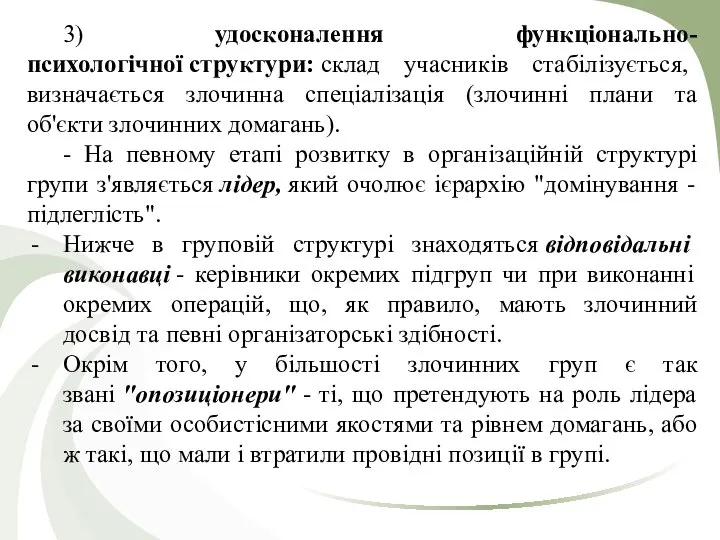 3) удосконалення функціонально-психологічної структури: склад учасників стабілізується, визначається злочинна спеціалізація (злочинні плани та об'єкти злочинних домагань).

- На певному етапі розвитку в організаційній структурі групи з'являється лідер, який очолює ієрархію "домінування - підлеглість".

- Нижче в груповій структурі знаходяться відповідальні виконавці - керівники окремих підгруп чи при виконанні окремих операцій, що, як правило, мають злочинний досвід та певні організаторські здібності.

- Окрім того, у більшості злочинних груп є так звані "опозиціонери" - ті, що претендують на роль лідера за своїми особистісними якостями та рівнем домагань, або ж такі, що мали і втратили провідні позиції в групі.